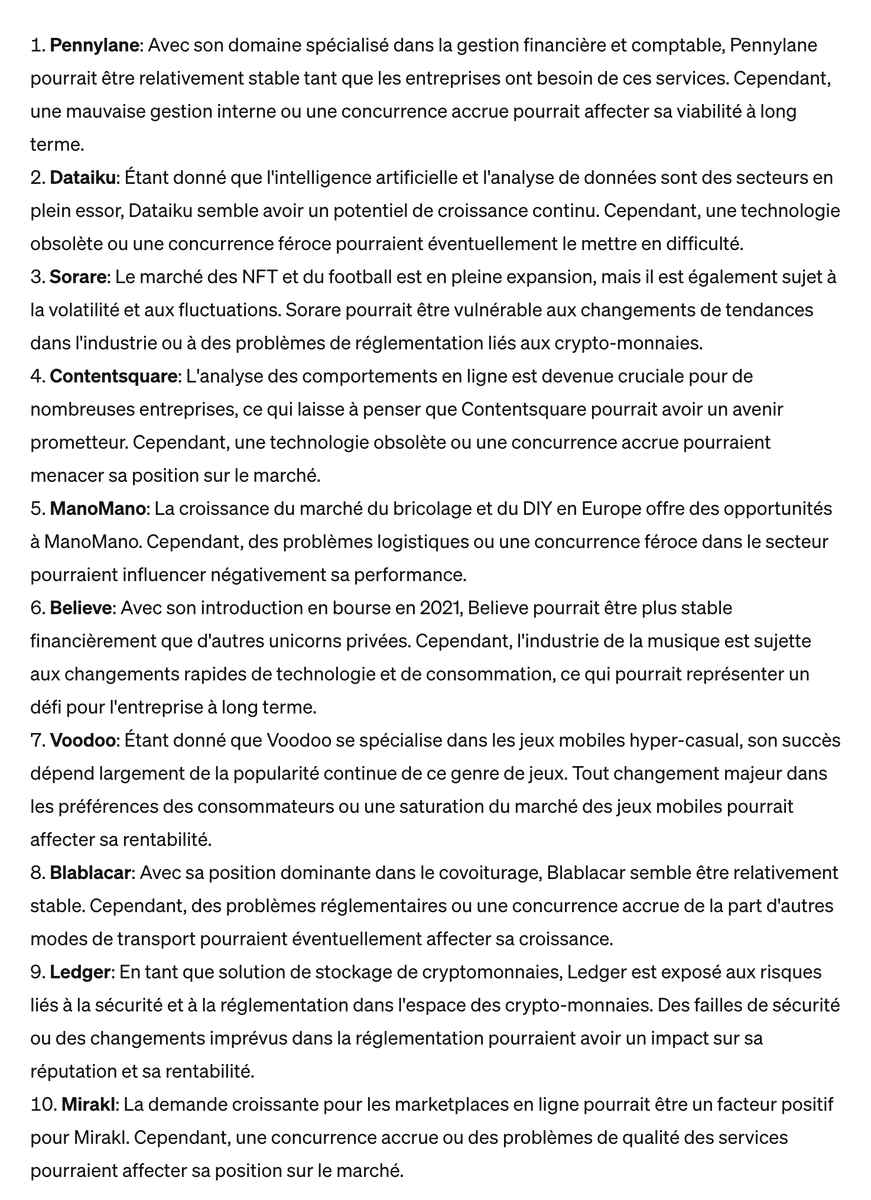 1. Pennylane: Avec son domaine spécialisé dans la gestion financière et comptable, Pennylane pourrait être relativement stable tant que les entreprises ont besoin de ces services. Cependant, une mauvaise gestion interne ou une concurrence accrue pourrait affecter sa viabilité à long terme.
2. Dataiku: Étant donné que l'intelligence artificielle et l'analyse de données sont des secteurs en plein essor, Dataiku semble avoir un potentiel de croissance continu. Cependant, une technologie obsolète ou une concurrence féroce pourraient éventuellement le mettre en difficulté.
3. Sorare: Le marché des NFT et du football est en pleine expansion, mais il est également sujet à la volatilité et aux fluctuations. Sorare pourrait être vulnérable aux changements de tendances dans l'industrie ou à des problèmes de réglementation liés aux crypto-monnaies.
4. Contentsquare: L'analyse des comportements en ligne est devenue cruciale pour de nombreuses entreprises, ce qui laisse à penser que Contentsquare pourrait avoir un avenir prometteur. Cependant, une technologie obsolète ou une concurrence accrue pourraient menacer sa position sur le marché.
5. ManoMano: La croissance du marché du bricolage et du DIY en Europe offre des opportunités à ManoMano. Cependant, des problèmes logistiques ou une concurrence féroce dans le secteur pourraient influencer négativement sa performance.
6. Believe: Avec son introduction en bourse en 2021, Believe pourrait être plus stable financièrement que d'autres unicorns privées. Cependant, l'industrie de la musique est sujette aux changements rapides de technologie et de consommation, ce qui pourrait représenter un défi pour l'entreprise à long terme.
7. Voodoo: Étant donné que Voodoo se spécialise dans les jeux mobiles hyper-casual, son succès dépend largement de la popularité continue de ce genre de jeux. Tout changement majeur dans les préférences des consommateurs ou une saturation du marché des jeux mobiles pourrait affecter sa rentabilité.
8. Blablacar: Avec sa position dominante dans le covoiturage, Blablacar semble être relativement stable. Cependant, des problèmes réglementaires ou une concurrence accrue de la part d'autres modes de transport pourraient éventuellement affecter sa croissance.
9. Ledger: En tant que solution de stockage de cryptomonnaies, Ledger est exposé aux risques liés à la sécurité et à la réglementation dans l'espace des crypto-monnaies. Des failles de sécurité ou des changements imprévus dans la réglementation pourraient avoir un impact sur sa réputation et sa rentabilité.
10. Mirakl: La demande croissante pour les marketplaces en ligne pourrait être un facteur positif pour Mirakl. Cependant, une concurrence accrue ou des problèmes de qualité des services pourraient affecter sa position sur le marché.